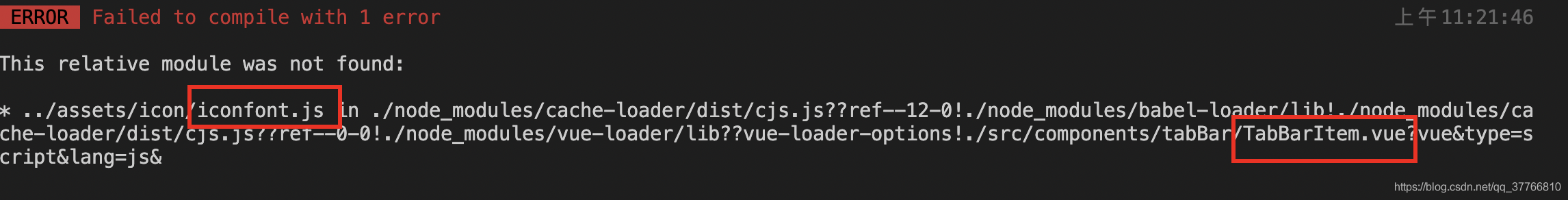 ERROR Failed to compile with 1 error 上午11:21:46

This relative module was not found:

* ../assets/icon/iconfont.js in ./node_modules/cache-loader/dist/cjs.js??ref--12-0!./node_modules/babel-loader/lib!./node_modules/cache-loader/dist/cjs.js??ref--0-0!./node_modules/vue-loader/lib??vue-loader-options!./src/components/tabBar/TabBarItem.vue?vue&type=script&lang=js&

https://blog.csdn.net/qq_37766810